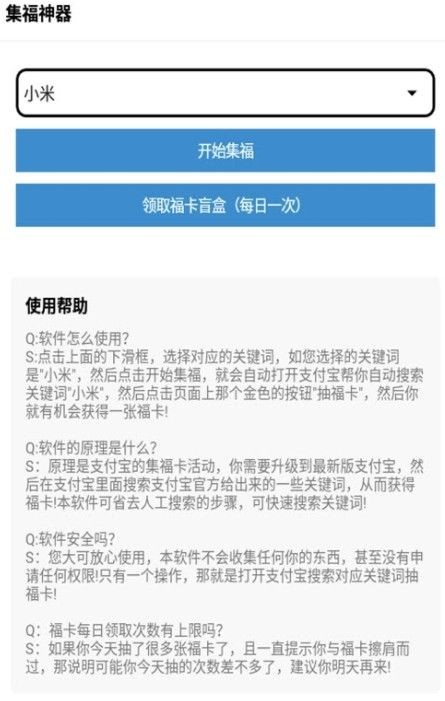 集福神器

小米

开始集福

领取福卡盲盒（每日一次）

使用帮助

Q:软件怎么使用?
S:点击上面的下滑框，选择对应的关键词，如您选择的关键词是"小米"，然后点击开始集福，就会自动打开支付宝帮你自动搜索关键词"小米"，然后点击页面上那个金色的按钮"抽福卡"，然后你就有机会获得一张福卡!

Q:软件的原理是什么?
S：原理是支付宝的集福卡活动，你需要升级到最新版支付宝，然后在支付宝里面搜索支付宝官方给出来的一些关键词，从而获得福卡!本软件可省去人工搜索的步骤，可快速搜索关键词!

Q:软件安全吗?
S：您大可放心使用，本软件不会收集任何你的东西，甚至没有申请任何权限!只有一个操作，那就是打开支付宝搜索对应关键词抽福卡!

Q：福卡每日领取次数有上限吗?
S：如果你今天抽了很多张福卡了，且一直提示你与福卡擦肩而过，那说明可能你今天抽的次数差不多了，建议你明天再来!